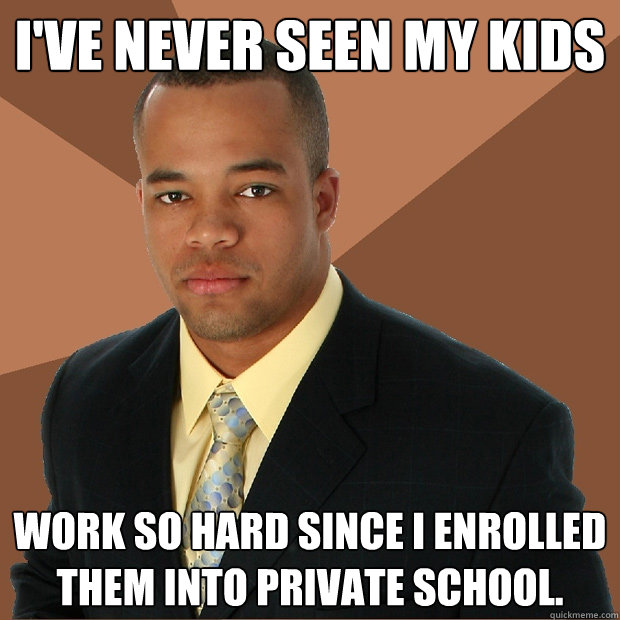 I'VE NEVER SEEN MY KIDS

WORK SO HARD SINCE I ENROLLED THEM INTO PRIVATE SCHOOL.

quickmeme.com